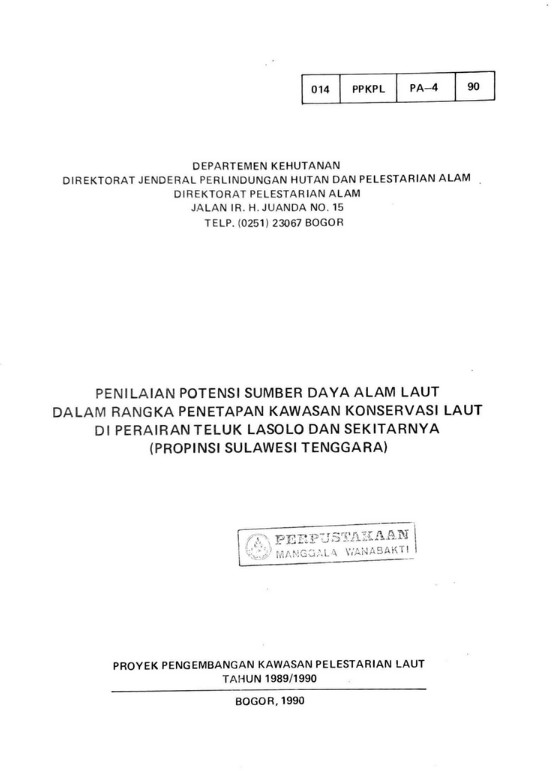 | 014 | PPKPL | PA–4 | 90 |
|---|---|---|---|

DEPARTEMEN KEHUTANAN
DIREKTORAT JENDERAL PERLINDUNGAN HUTAN DAN PELESTARIAN ALAM
DIREKTORAT PELESTARIAN ALAM
JALAN IR. H. JUANDA NO. 15
TELP. (0251) 23067 BOGOR

PENILAIAN POTENSI SUMBER DAYA ALAM LAUT
DALAM RANGKA PENETAPAN KAWASAN KONSERVASI LAUT
DI PERAIRAN TELUK LASOLO DAN SEKITARNYA
(PROPINSI SULAWESI TENGGARA)

PERPUSTAKAAN
MANGGALA WANABAKTI

PROYEK PENGEMBANGAN KAWASAN PELESTARIAN LAUT
TAHUN 1989/1990

BOGOR, 1990